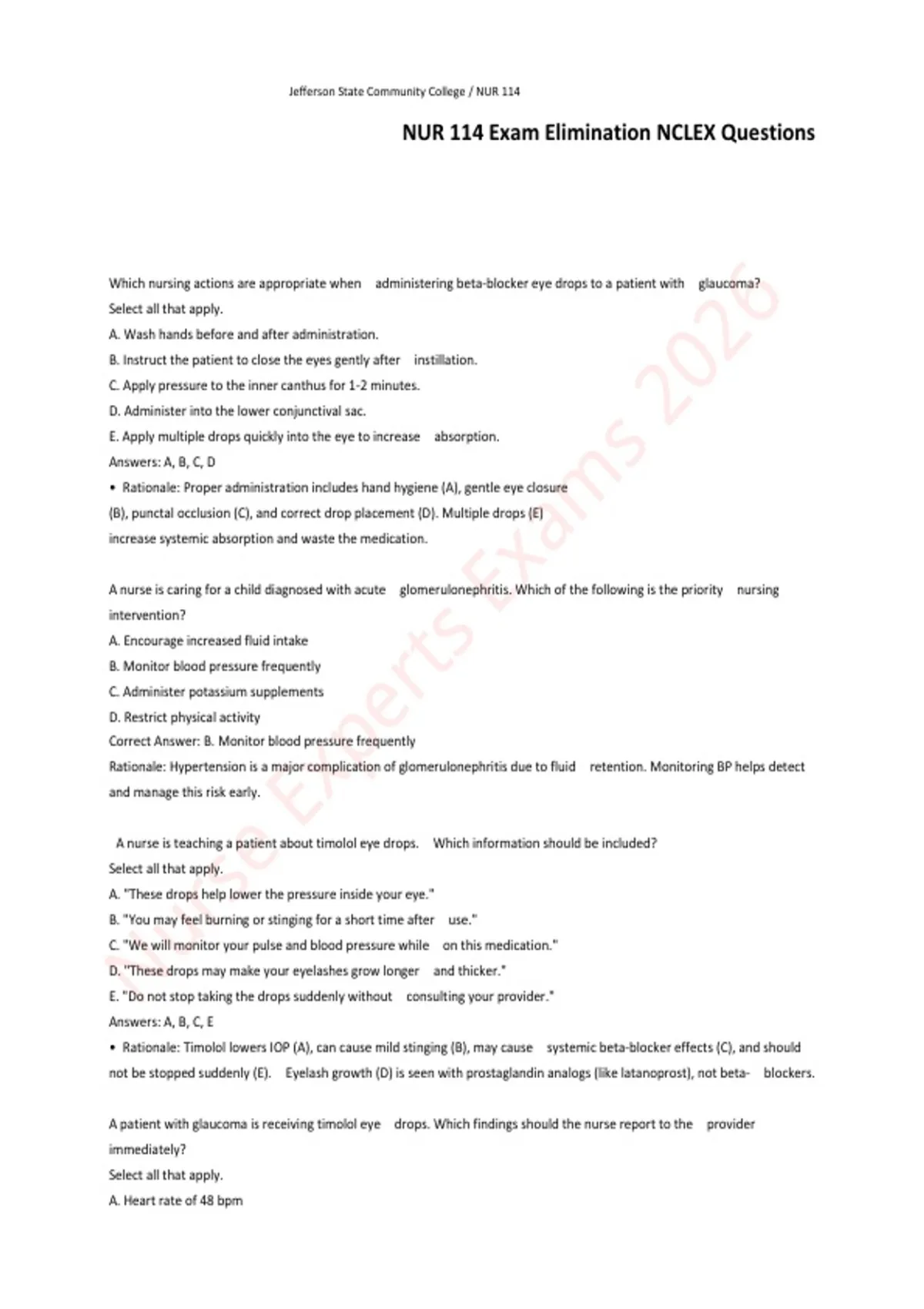 Jefferson State Community College / NUR 114

NUR 114 Exam Elimination NCLEX Questions

Which nursing actions are appropriate when administering beta-blocker eye drops to a patient with glaucoma?
Select all that apply.
A. Wash hands before and after administration.
B. Instruct the patient to close the eyes gently after instillation.
C. Apply pressure to the inner canthus for 1-2 minutes.
D. Administer into the lower conjunctival sac.
E. Apply multiple drops quickly into the eye to increase absorption.
Answers: A, B, C, D
• Rationale: Proper administration includes hand hygiene (A), gentle eye closure (B), punctal occlusion (C), and correct drop placement (D). Multiple drops (E) increase systemic absorption and waste the medication.

A nurse is caring for a child diagnosed with acute glomerulonephritis. Which of the following is the priority nursing intervention?
A. Encourage increased fluid intake
B. Monitor blood pressure frequently
C. Administer potassium supplements
D. Restrict physical activity
Correct Answer: B. Monitor blood pressure frequently
Rationale: Hypertension is a major complication of glomerulonephritis due to fluid retention. Monitoring BP helps detect and manage this risk early.

A nurse is teaching a patient about timolol eye drops. Which information should be included?
Select all that apply.
A. "These drops help lower the pressure inside your eye."
B. "You may feel burning or stinging for a short time after use."
C. "We will monitor your pulse and blood pressure while on this medication."
D. "These drops may make your eyelashes grow longer and thicker."
E. "Do not stop taking the drops suddenly without consulting your provider."
Answers: A, B, C, E
• Rationale: Timolol lowers IOP (A), can cause mild stinging (B), may cause systemic beta-blocker effects (C), and should not be stopped suddenly (E). Eyelash growth (D) is seen with prostaglandin analogs (like latanoprost), not beta- blockers.

A patient with glaucoma is receiving timolol eye drops. Which findings should the nurse report to the provider immediately?
Select all that apply.
A. Heart rate of 48 bpm

Nurse Experts Exams 2026